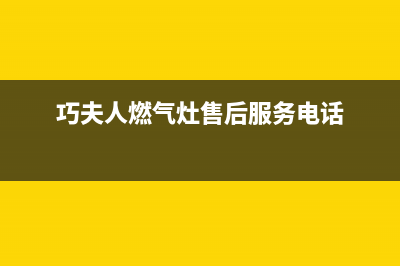 巧夫人燃气灶售后服务电话